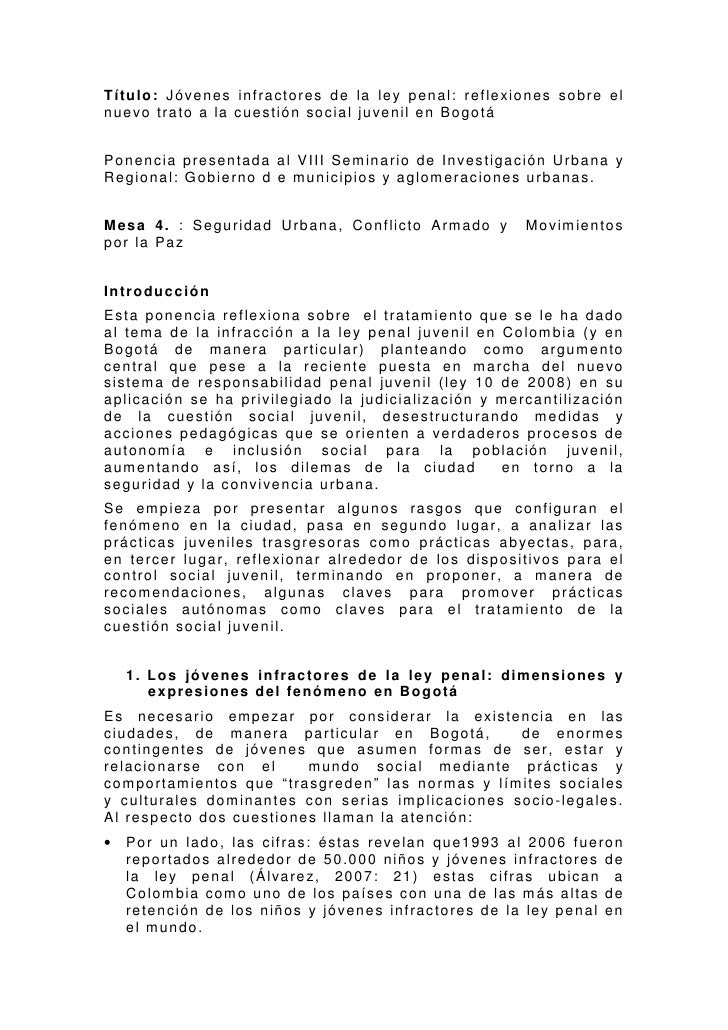 Título: Jóvenes infractores de la ley penal: reflexiones sobre el nuevo trato a la cuestión social juvenil en Bogotá

Ponencia presentada al VIII Seminario de Investigación Urbana y Regional: Gobierno d e municipios y aglomeraciones urbanas.

Mesa 4. : Seguridad Urbana, Conflicto Armado y Movimientos por la Paz

Introducción
Esta ponencia reflexiona sobre el tratamiento que se le ha dado al tema de la infracción a la ley penal juvenil en Colombia (y en Bogotá de manera particular) planteando como argumento central que pese a la reciente puesta en marcha del nuevo sistema de responsabilidad penal juvenil (ley 10 de 2008) en su aplicación se ha privilegiado la judicialización y mercantilización de la cuestión social juvenil, desestructurando medidas y acciones pedagógicas que se orienten a verdaderos procesos de autonomía e inclusión social para la población juvenil, aumentando así, los dilemas de la ciudad en torno a la seguridad y la convivencia urbana.
Se empieza por presentar algunos rasgos que configuran el fenómeno en la ciudad, pasa en segundo lugar, a analizar las prácticas juveniles trasgresoras como prácticas abyectas, para, en tercer lugar, reflexionar alrededor de los dispositivos para el control social juvenil, terminando en proponer, a manera de recomendaciones, algunas claves para promover prácticas sociales autónomas como claves para el tratamiento de la cuestión social juvenil.

1. Los jóvenes infractores de la ley penal: dimensiones y expresiones del fenómeno en Bogotá
Es necesario empezar por considerar la existencia en las ciudades, de manera particular en Bogotá, de enormes contingentes de jóvenes que asumen formas de ser, estar y relacionarse con el mundo social mediante prácticas y comportamientos que “trasgreden” las normas y límites sociales y culturales dominantes con serias implicaciones socio-legales. Al respecto dos cuestiones llaman la atención:
• Por un lado, las cifras: éstas revelan que1993 al 2006 fueron reportados alrededor de 50.000 niños y jóvenes infractores de la ley penal (Álvarez, 2007: 21) estas cifras ubican a Colombia como uno de los países con una de las más altas de retención de los niños y jóvenes infractores de la ley penal en el mundo.